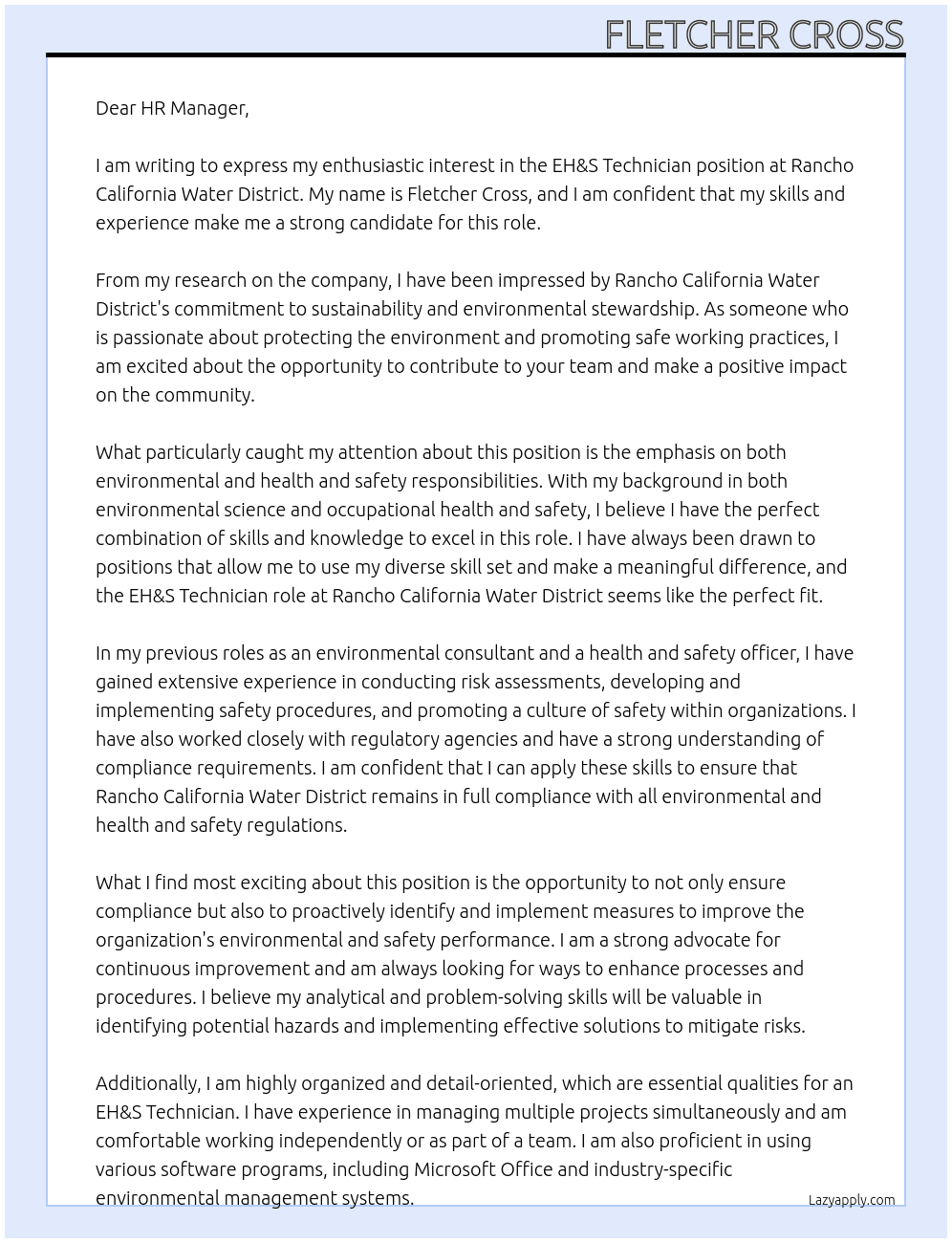 FLETCHER CROSS

Dear HR Manager,

I am writing to express my enthusiastic interest in the EH&S Technician position at Rancho California Water District. My name is Fletcher Cross, and I am confident that my skills and experience make me a strong candidate for this role.

From my research on the company, I have been impressed by Rancho California Water District's commitment to sustainability and environmental stewardship. As someone who is passionate about protecting the environment and promoting safe working practices, I am excited about the opportunity to contribute to your team and make a positive impact on the community.

What particularly caught my attention about this position is the emphasis on both environmental and health and safety responsibilities. With my background in both environmental science and occupational health and safety, I believe I have the perfect combination of skills and knowledge to excel in this role. I have always been drawn to positions that allow me to use my diverse skill set and make a meaningful difference, and the EH&S Technician role at Rancho California Water District seems like the perfect fit.

In my previous roles as an environmental consultant and a health and safety officer, I have gained extensive experience in conducting risk assessments, developing and implementing safety procedures, and promoting a culture of safety within organizations. I have also worked closely with regulatory agencies and have a strong understanding of compliance requirements. I am confident that I can apply these skills to ensure that Rancho California Water District remains in full compliance with all environmental and health and safety regulations.

What I find most exciting about this position is the opportunity to not only ensure compliance but also to proactively identify and implement measures to improve the organization's environmental and safety performance. I am a strong advocate for continuous improvement and am always looking for ways to enhance processes and procedures. I believe my analytical and problem-solving skills will be valuable in identifying potential hazards and implementing effective solutions to mitigate risks.

Additionally, I am highly organized and detail-oriented, which are essential qualities for an EH&S Technician. I have experience in managing multiple projects simultaneously and am comfortable working independently or as part of a team. I am also proficient in using various software programs, including Microsoft Office and industry-specific environmental management systems.

Lazyapply.com